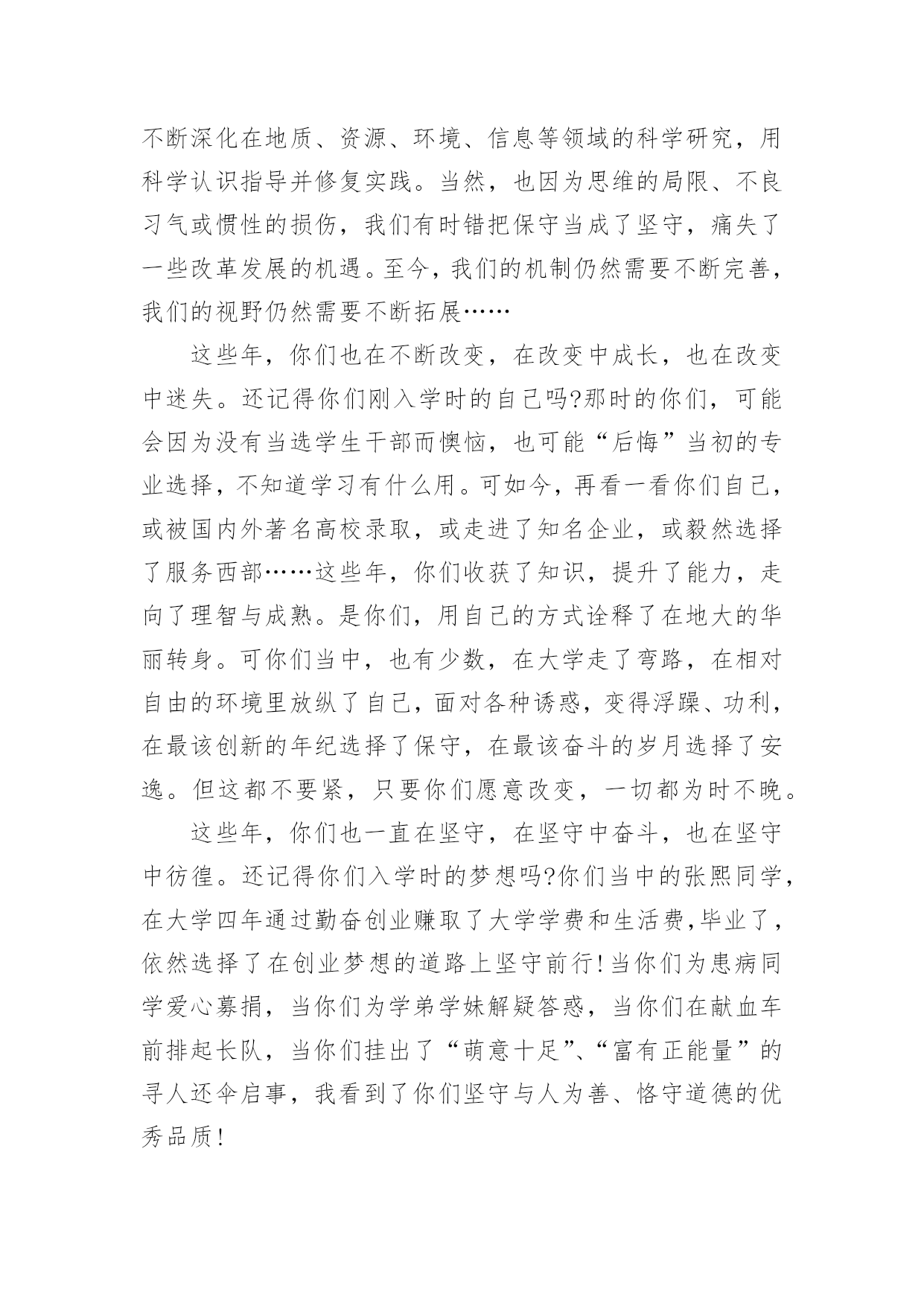 不断深化在地质、资源、环境、信息等领域的科学研究，用科学认识指导并修复实践。当然，也因为思维的局限、不良习气或惯性的损伤，我们有时错把保守当成了坚守，痛失了一些改革发展的机遇。至今，我们的机制仍然需要不断完善，我们的视野仍然需要不断拓展……

这些年，你们也在不断改变，在改变中成长，也在改变中迷失。还记得你们刚入学时的自己吗?那时的你们，可能会因为没有当选学生干部而懊恼，也可能“后悔”当初的专业选择，不知道学习有什么用。可如今，再看一看你们自己，或被国内外著名高校录取，或走进了知名企业，或毅然选择了服务西部……这些年，你们收获了知识，提升了能力，走向了理智与成熟。是你们，用自己的方式诠释了在地大的华丽转身。可你们当中，也有少数，在大学走了弯路，在相对自由的环境里放纵了自己，面对各种诱惑，变得浮躁、功利，在最该创新的年纪选择了保守，在最该奋斗的岁月选择了安逸。但这都不要紧，只要你们愿意改变，一切都为时不晚。

这些年，你们也一直在坚守，在坚守中奋斗，也在坚守中彷徨。还记得你们入学时的梦想吗?你们当中的张熙同学，在大学四年通过勤奋创业赚取了大学学费和生活费,毕业了，依然选择了在创业梦想的道路上坚守前行!当你们为患病同学爱心募捐，当你们为学弟学妹解疑答惑，当你们在献血车前排起长队，当你们挂出了“萌意十足”、“富有正能量”的寻人还伞启事，我看到了你们坚守与人为善、恪守道德的优秀品质!